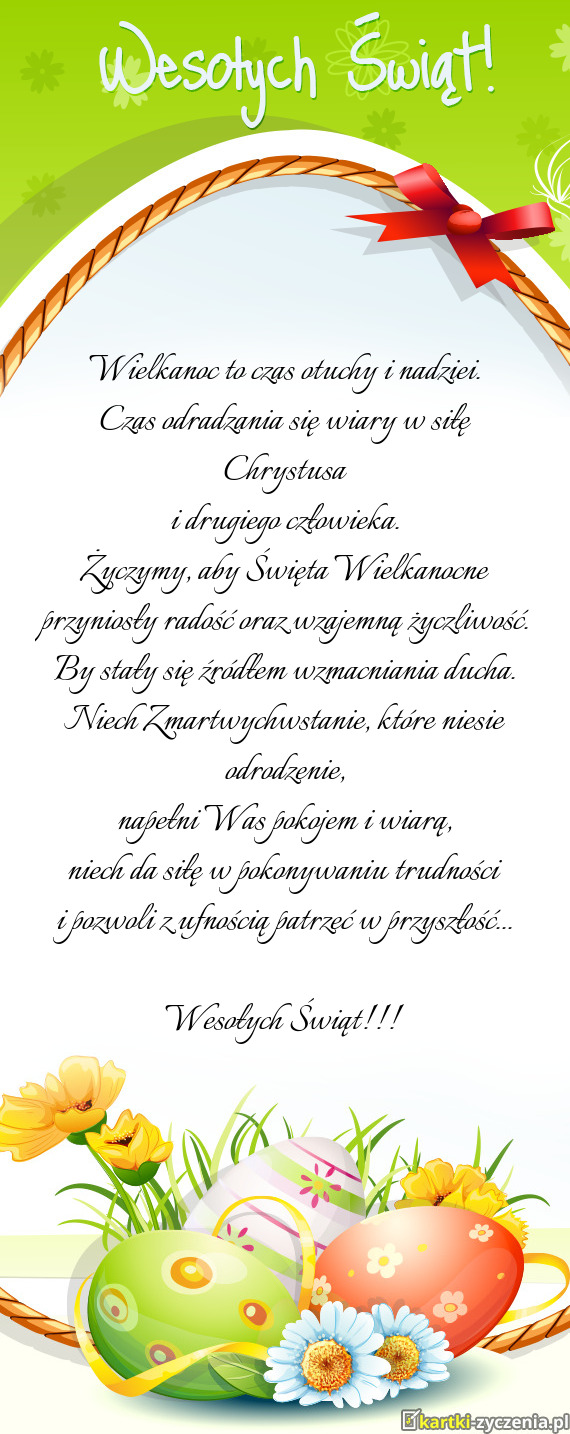 Wesołych Świąt!

Wielkanoc to czas otuchy i nadziei.
Czas odradzania się wiary w siłę Chrystusa
i drugiego człowieka.
Życzymy, aby Święta Wielkanocne przyniosły radość oraz wzajemną życzliwość.
By stały się źródłem wzmacniania ducha.
Niech Zmartwychwstanie, które niesie odrodzenie,
napełni Was pokojem i wiarą,
niech da siłę w pokonywaniu trudności
i pozwoli z ufnością patrzeć w przyszłość...

Wesołych Świąt!!!

kartki-zyczenia.pl